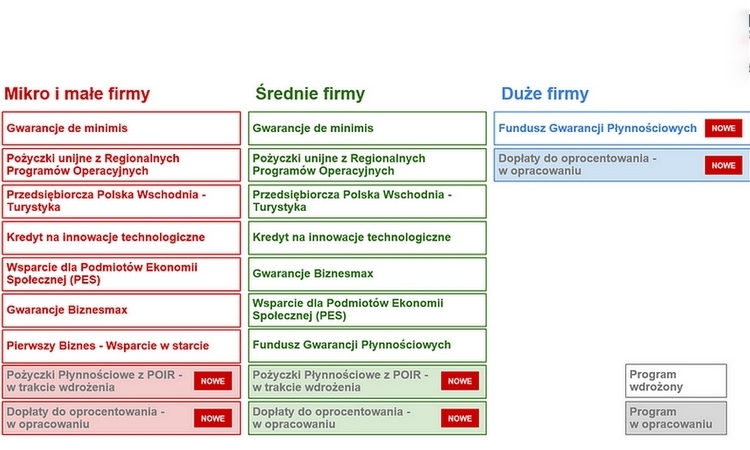 Mikro i małe firmy

Gwarancje de minimis

Pożyczki unijne z Regionalnych Programów Operacyjnych

Przedsiębiorcza Polska Wschodnia - Turystyka

Kredyt na innowacje technologiczne

Wsparcie dla Podmiotów Ekonomii Społecznej (PES)

Gwarancje Biznesmax

Pierwszy Biznes - Wsparcie w starcie

Pożyczki Płynnościowe z POIR - w trakcie wdrożenia NOWE

Dopłaty do oprocentowania - w opracowaniu NOWE

Średnie firmy

Gwarancje de minimis

Pożyczki unijne z Regionalnych Programów Operacyjnych

Przedsiębiorcza Polska Wschodnia - Turystyka

Kredyt na innowacje technologiczne

Gwarancje Biznesmax

Wsparcie dla Podmiotów Ekonomii Społecznej (PES)

Fundusz Gwarancji Płynnościowych

Pożyczki Płynnościowe z POIR - w trakcie wdrożenia NOWE

Dopłaty do oprocentowania - w opracowaniu NOWE

Duże firmy

Fundusz Gwarancji Płynnościowych NOWE

Dopłaty do oprocentowania - w opracowaniu NOWE

Program wdrożony

Program w opracowaniu